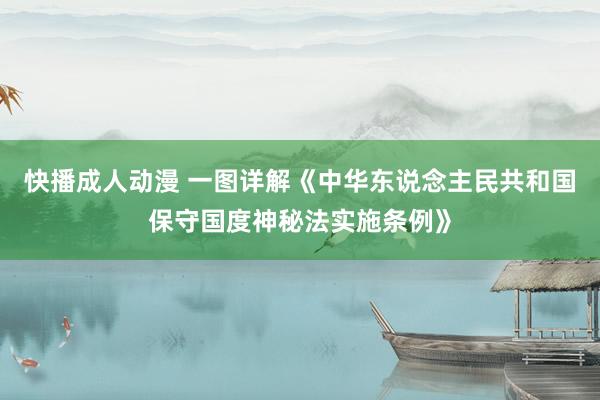 快播成人动漫 一图详解《中华东说念主民共和国保守国度神秘法实施条例》